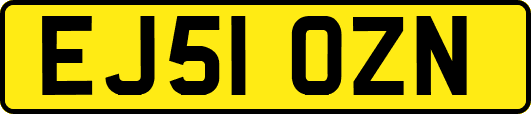 EJ51 OZN